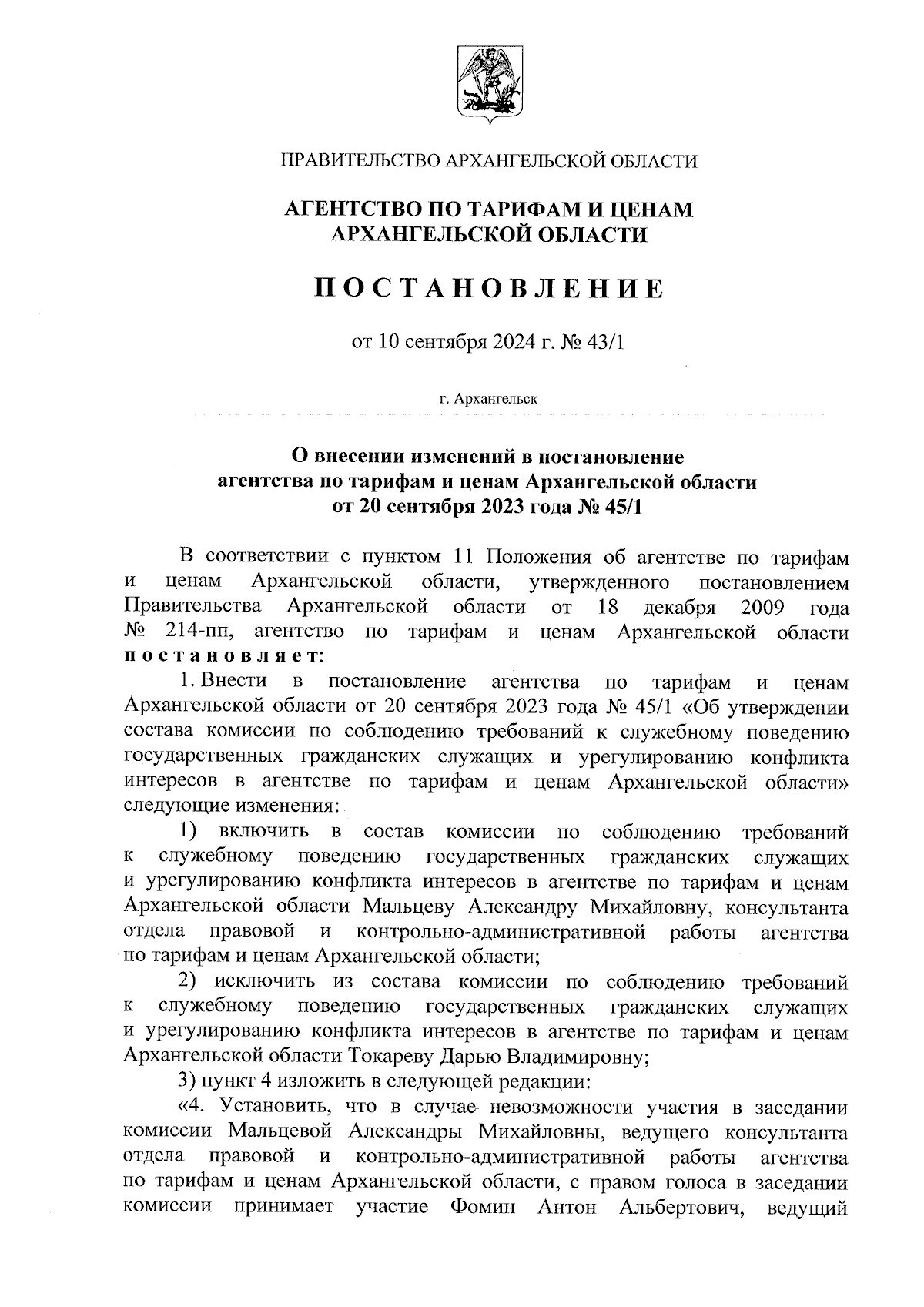 ПРАВИТЕЛЬСТВО АРХАНГЕЛЬСКОЙ ОБЛАСТИ

АГЕНТСТВО ПО ТАРИФАМ И ЦЕНАМ АРХАНГЕЛЬСКОЙ ОБЛАСТИ

ПОСТАНОВЛЕНИЕ

от 10 сентября 2024 г. № 43/1

г. Архангельск

О внесении изменений в постановление агентства по тарифам и ценам Архангельской области от 20 сентября 2023 года № 45/1

В соответствии с пунктом 11 Положения об агентстве по тарифам и ценам Архангельской области, утвержденного постановлением Правительства Архангельской области от 18 декабря 2009 года № 214-пп, агентство по тарифам и ценам Архангельской области постановляет:

1. Внести в постановление агентства по тарифам и ценам Архангельской области от 20 сентября 2023 года № 45/1 «Об утверждении состава комиссии по соблюдению требований к служебному поведению государственных гражданских служащих и урегулированию конфликта интересов в агентстве по тарифам и ценам Архангельской области» следующие изменения:

1) включить в состав комиссии по соблюдению требований к служебному поведению государственных гражданских служащих и урегулированию конфликта интересов в агентстве по тарифам и ценам Архангельской области Мальцеву Александру Михайловну, консультанта отдела правовой и контрольно-административной работы агентства по тарифам и ценам Архангельской области;

2) исключить из состава комиссии по соблюдению требований к служебному поведению государственных гражданских служащих и урегулированию конфликта интересов в агентстве по тарифам и ценам Архангельской области Токареву Дарью Владимировну;

3) пункт 4 изложить в следующей редакции:

«4. Установить, что в случае невозможности участия в заседании комиссии Мальцевой Александры Михайловны, ведущего консультанта отдела правовой и контрольно-административной работы агентства по тарифам и ценам Архангельской области, с правом голоса в заседании комиссии принимает участие Фомин Антон Альбертович, ведущий